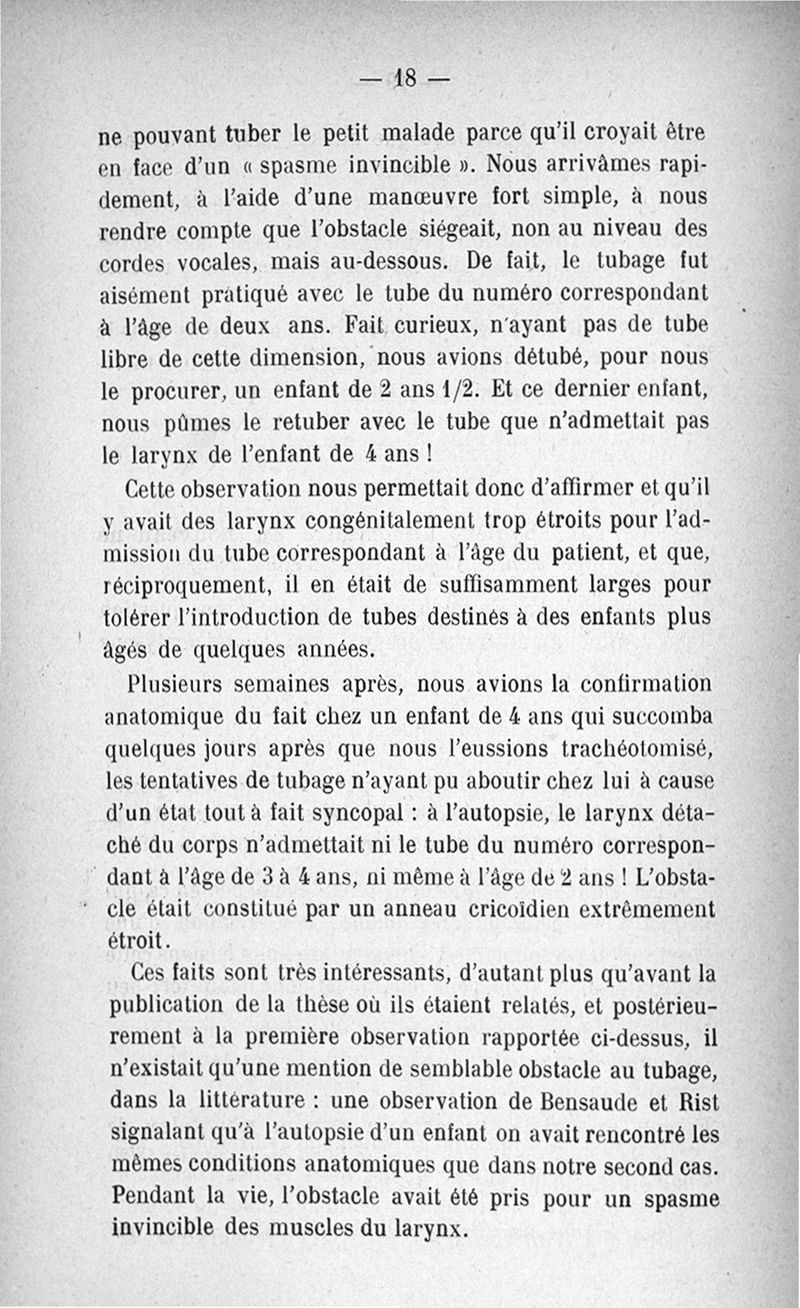 — 18 —

ne pouvant tuber le petit malade parce qu'il croyait être en face d'un « spasme invincible ». Nous arrivâmes rapidement, à l'aide d'une manœuvre fort simple, à nous rendre compte que l'obstacle siégeait, non au niveau des cordes vocales, mais au-dessous. De fait, le tubage fut aisément pratiqué avec le tube du numéro correspondant à l'âge de deux ans. Fait curieux, n'ayant pas de tube libre de cette dimension, nous avions détubé, pour nous le procurer, un enfant de 2 ans 1/2. Et ce dernier enfant, nous pûmes le retuber avec le tube que n'admettait pas le larynx de l'enfant de 4 ans !

Cette observation nous permettait donc d'affirmer et qu'il y avait des larynx congénitalement trop étroits pour l'admission du tube correspondant à l'âge du patient, et que, réciproquement, il en était de suffisamment larges pour tolérer l'introduction de tubes destinés à des enfants plus âgés de quelques années.

Plusieurs semaines après, nous avions la confirmation anatomique du fait chez un enfant de 4 ans qui succomba quelques jours après que nous l'eussions trachéotomisé, les tentatives de tubage n'ayant pu aboutir chez lui à cause d'un état tout à fait syncopal : à l'autopsie, le larynx détaché du corps n'admettait ni le tube du numéro correspondant à l'âge de 3 à 4 ans, ni même à l'âge de 2 ans ! L'obstacle était constitué par un anneau cricoïdien extrêmement étroit.

Ces faits sont très intéressants, d'autant plus qu'avant la publication de la thèse où ils étaient relatés, et postérieurement à la première observation rapportée ci-dessus, il n'existait qu'une mention de semblable obstacle au tubage, dans la littérature : une observation de Bensaude et Rist signalant qu'à l'autopsie d'un enfant on avait rencontré les mêmes conditions anatomiques que dans notre second cas. Pendant la vie, l'obstacle avait été pris pour un spasme invincible des muscles du larynx.